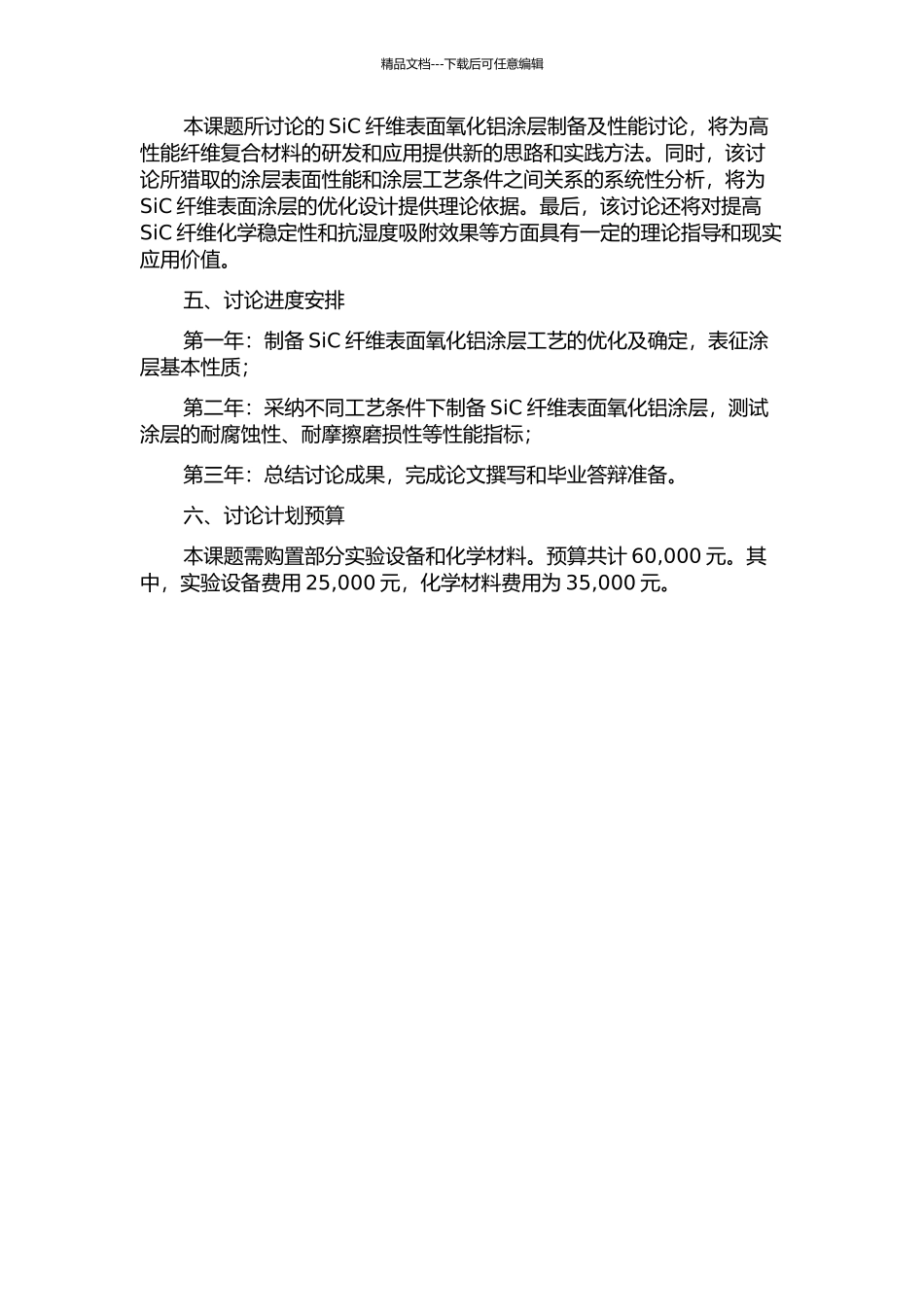 精品文档---下载后可任意编辑

本课题所讨论的 SiC 纤维表面氧化铝涂层制备及性能讨论，将为高性能纤维复合材料的研发和应用提供新的思路和实践方法。同时，该讨论所猎取的涂层表面性能和涂层工艺条件之间关系的系统性分析，将为 SiC 纤维表面涂层的优化设计提供理论依据。最后，该讨论还将对提高 SiC 纤维化学稳定性和抗湿度吸附效果等方面具有一定的理论指导和现实应用价值。

五、讨论进度安排

第一年：制备 SiC 纤维表面氧化铝涂层工艺的优化及确定，表征涂层基本性质；

第二年：采纳不同工艺条件下制备 SiC 纤维表面氧化铝涂层，测试涂层的耐腐蚀性、耐摩擦磨损性等性能指标；

第三年：总结讨论成果，完成论文撰写和毕业答辩准备。

六、讨论计划预算

本课题需购置部分实验设备和化学材料。预算共计 60,000 元。其中，实验设备费用 25,000 元，化学材料费用为 35,000 元。